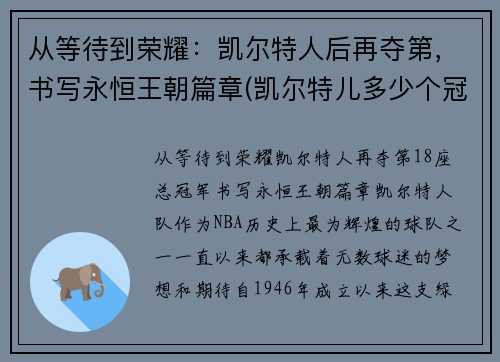 从等待到荣耀：凯尔特人后再夺第，书写永恒王朝篇章(凯尔特儿多少个冠

从等待到荣耀凯尔特人再夺第18座总冠军书写永恒王朝篇章凯尔特人队作为NBA历史上最为辉煌的球队之一一直以来都承载着无数球迷的梦想和期待自1946年成立以来这支绿